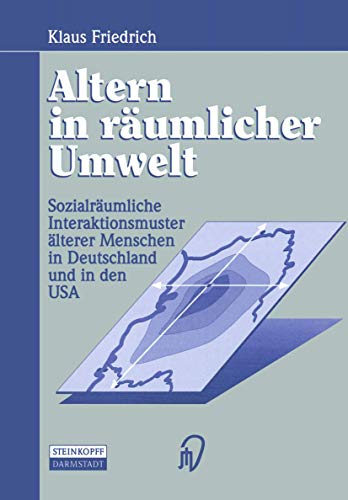 Klaus Friedrich

Altern in räumlicher Umwelt

Sozialräumliche Interaktionsmuster älterer Menschen in Deutschland und in den USA

STEINKOPFF
DARMSTADT